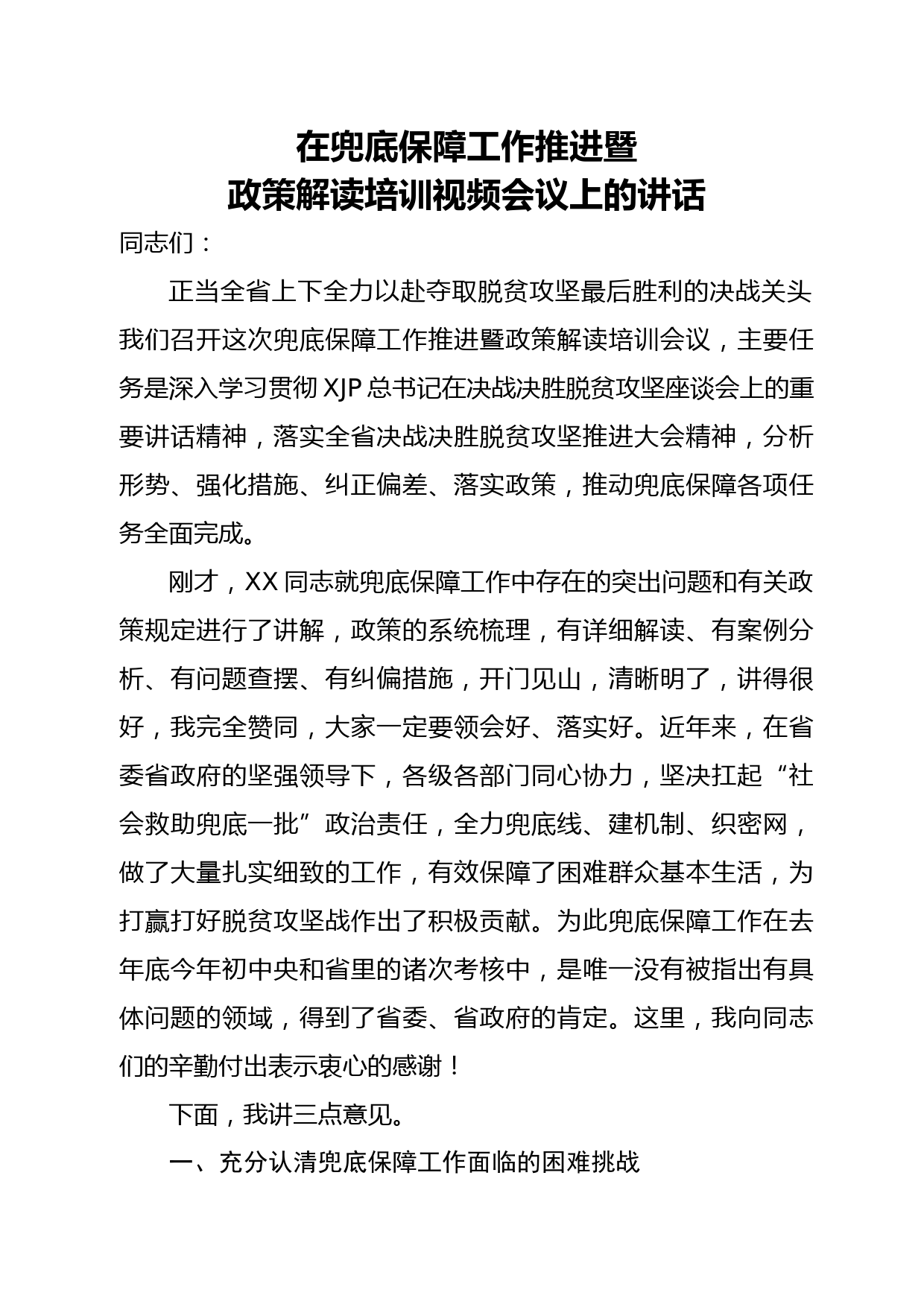 在兜底保障工作推进暨
政策解读培训视频会议上的讲话

同志们：

正当全省上下全力以赴夺取脱贫攻坚最后胜利的决战关头我们召开这次兜底保障工作推进暨政策解读培训会议，主要任务是深入学习贯彻XJP总书记在决战决胜脱贫攻坚座谈会上的重要讲话精神，落实全省决战决胜脱贫攻坚推进大会精神，分析形势、强化措施、纠正偏差、落实政策，推动兜底保障各项任务全面完成。

刚才，XX同志就兜底保障工作中存在的突出问题和有关政策规定进行了讲解，政策的系统梳理，有详细解读、有案例分析、有问题查摆、有纠偏措施，开门见山，清晰明了，讲得很好，我完全赞同，大家一定要领会好、落实好。近年来，在省委省政府的坚强领导下，各级各部门同心协力，坚决扛起“社会救助兜底一批”政治责任，全力兜底线、建机制、织密网，做了大量扎实细致的工作，有效保障了困难群众基本生活，为打赢打好脱贫攻坚战作出了积极贡献。为此兜底保障工作在去年底今年初中央和省里的诸次考核中，是唯一没有被指出有具体问题的领域，得到了省委、省政府的肯定。这里，我向同志们的辛勤付出表示衷心的感谢！

下面，我讲三点意见。

一、充分认清兜底保障工作面临的困难挑战